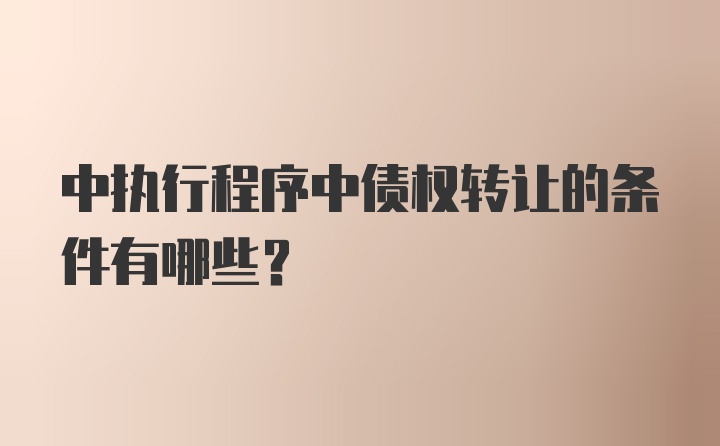 中执行程序中债权转让的条件有哪些？